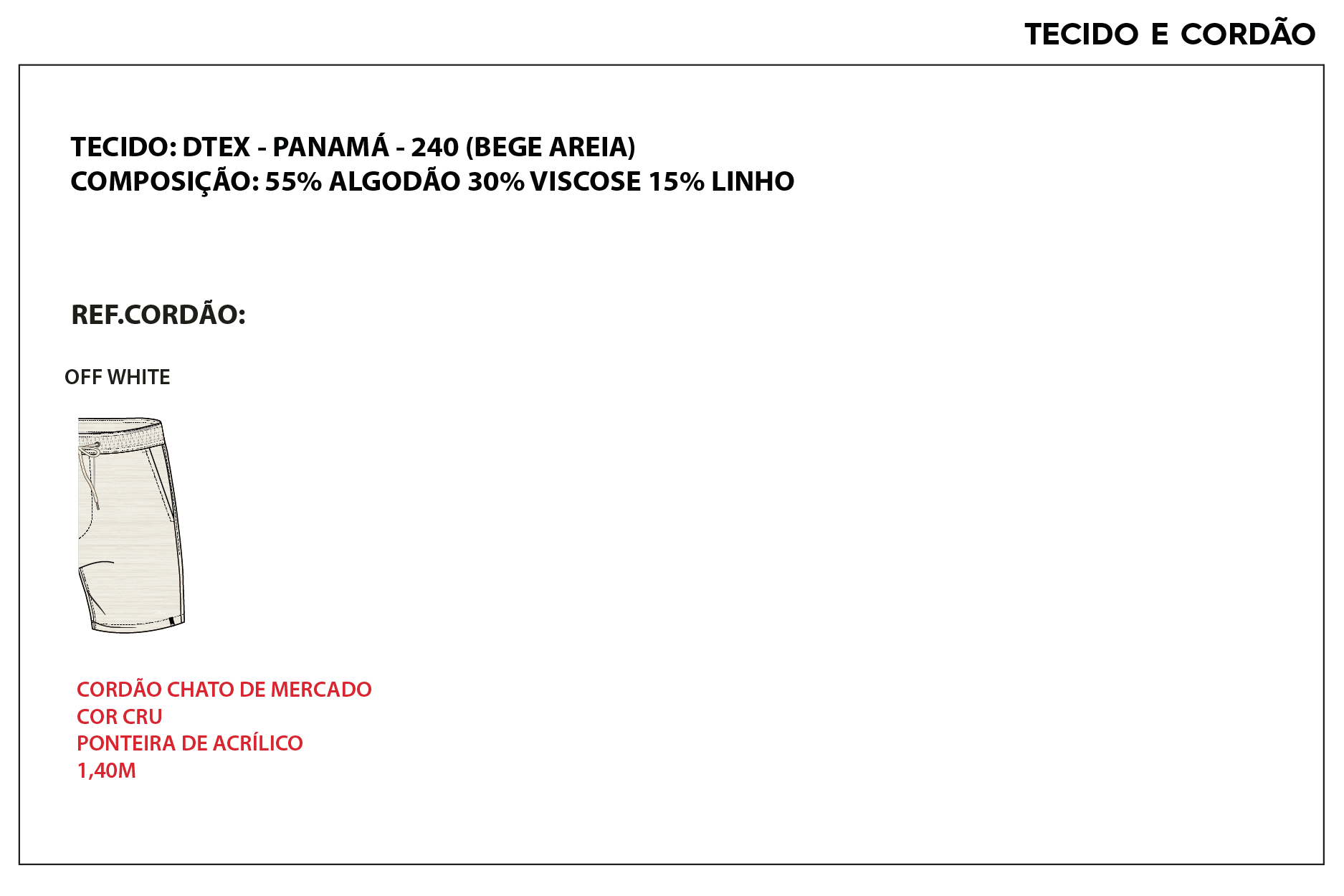 TECIDO E CORDÃO

TECIDO: DTEX - PANAMÁ - 240 (BEGE AREIA)
COMPOSIÇÃO: 55% ALGODÃO 30% VISCOSE 15% LINHO

REF.CORDÃO:

OFF WHITE

CORDÃO CHATO DE MERCADO
COR CRU
PONTEIRA DE ACRÍLICO
1,40M